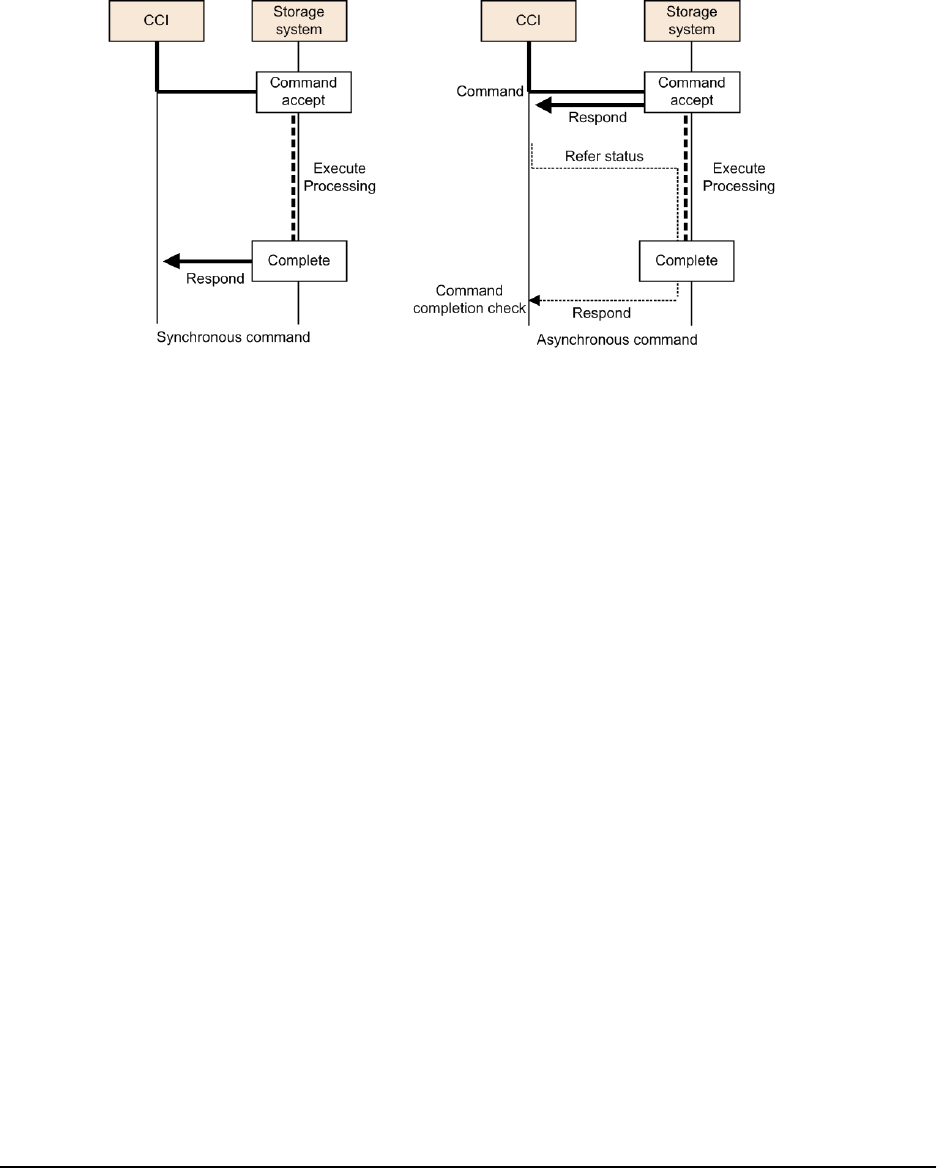 CCI

Storage system

Command accept

Execute Processing

Complete

Respond

Synchronous command

CCI

Storage system

Command

Command accept

Respond

Refer status

Execute Processing

Complete

Command completion check

Respond

Asynchronous command